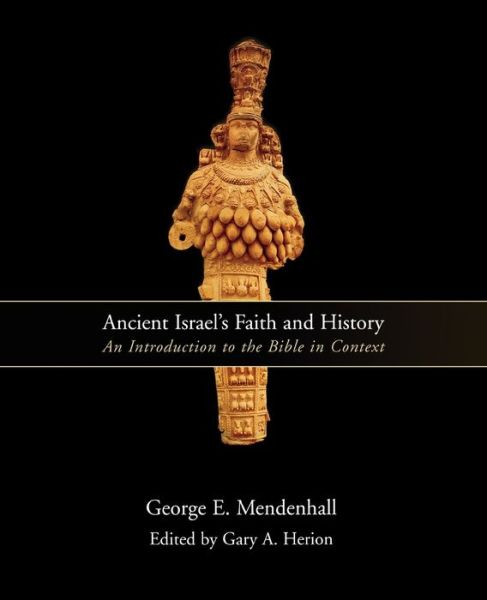 Ancient Israel's Faith and History
An Introduction to the Bible in Context

George E. Mendenhall
Edited by Gary A. Herion